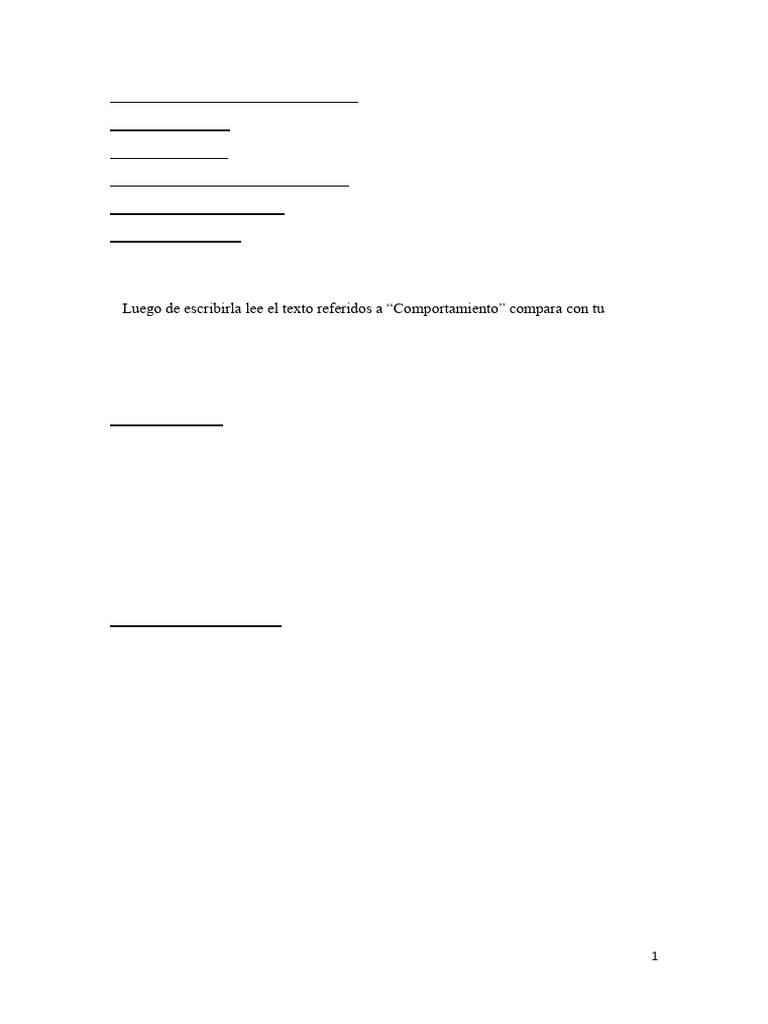 Luego de escribirla lee el texto referidos a “Comportamiento” compara con tu

1